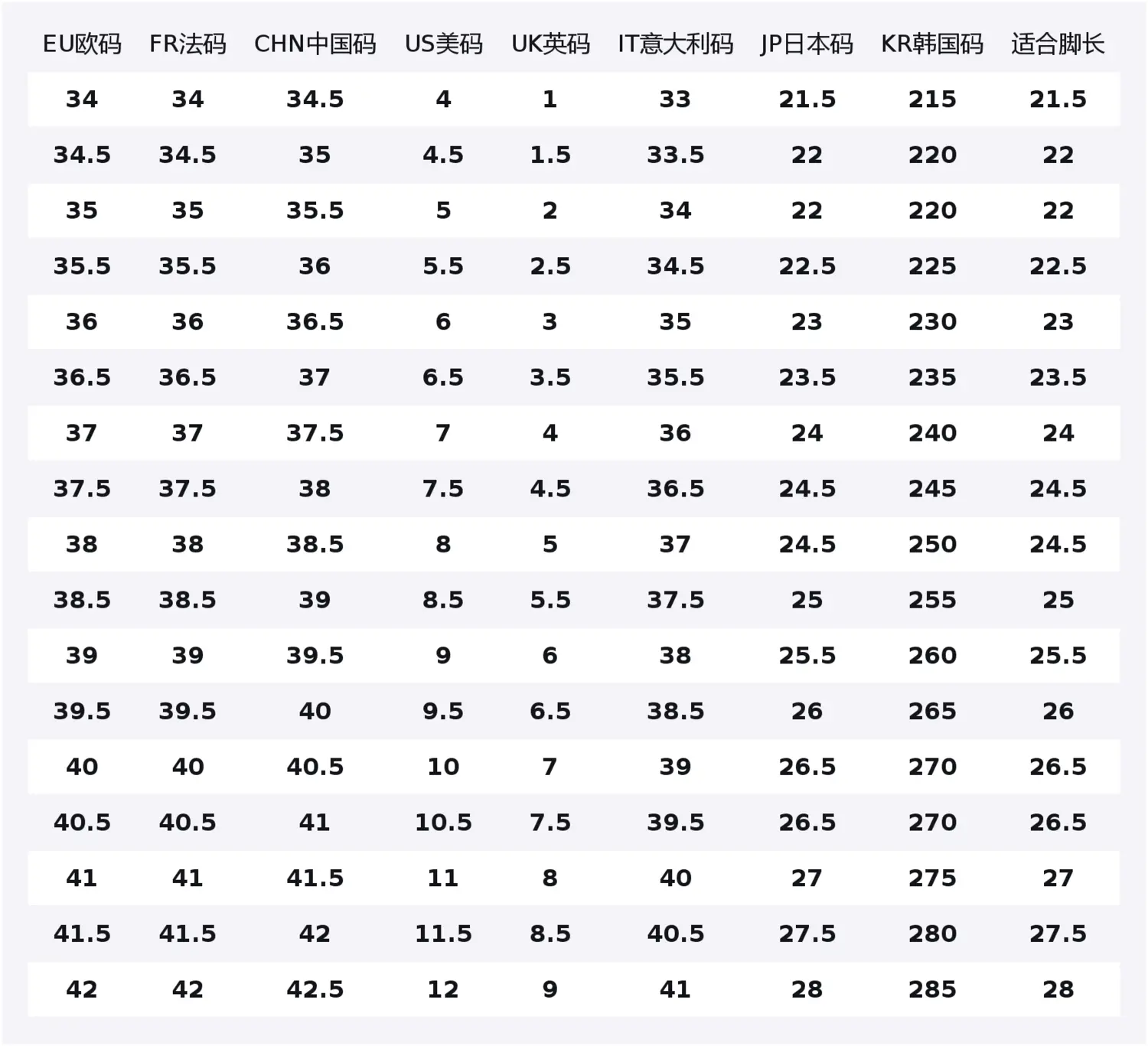 | EU欧码 | FR法码 | CHN中国码 | US美码 | UK英码 | IT意大利码 | JP日本码 | KR韩国码 | 适合脚长 |
|---|---|---|---|---|---|---|---|---|
| 34 | 34 | 34.5 | 4 | 1 | 33 | 21.5 | 215 | 21.5 |
| 34.5 | 34.5 | 35 | 4.5 | 1.5 | 33.5 | 22 | 220 | 22 |
| 35 | 35 | 35.5 | 5 | 2 | 34 | 22 | 220 | 22 |
| 35.5 | 35.5 | 36 | 5.5 | 2.5 | 34.5 | 22.5 | 225 | 22.5 |
| 36 | 36 | 36.5 | 6 | 3 | 35 | 23 | 230 | 23 |
| 36.5 | 36.5 | 37 | 6.5 | 3.5 | 35.5 | 23.5 | 235 | 23.5 |
| 37 | 37 | 37.5 | 7 | 4 | 36 | 24 | 240 | 24 |
| 37.5 | 37.5 | 38 | 7.5 | 4.5 | 36.5 | 24.5 | 245 | 24.5 |
| 38 | 38 | 38.5 | 8 | 5 | 37 | 24.5 | 250 | 24.5 |
| 38.5 | 38.5 | 39 | 8.5 | 5.5 | 37.5 | 25 | 255 | 25 |
| 39 | 39 | 39.5 | 9 | 6 | 38 | 25.5 | 260 | 25.5 |
| 39.5 | 39.5 | 40 | 9.5 | 6.5 | 38.5 | 26 | 265 | 26 |
| 40 | 40 | 40.5 | 10 | 7 | 39 | 26.5 | 270 | 26.5 |
| 40.5 | 40.5 | 41 | 10.5 | 7.5 | 39.5 | 26.5 | 270 | 26.5 |
| 41 | 41 | 41.5 | 11 | 8 | 40 | 27 | 275 | 27 |
| 41.5 | 41.5 | 42 | 11.5 | 8.5 | 40.5 | 27.5 | 280 | 27.5 |
| 42 | 42 | 42.5 | 12 | 9 | 41 | 28 | 285 | 28 |